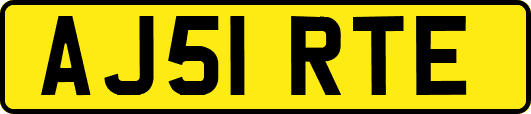 AJ51 RTE